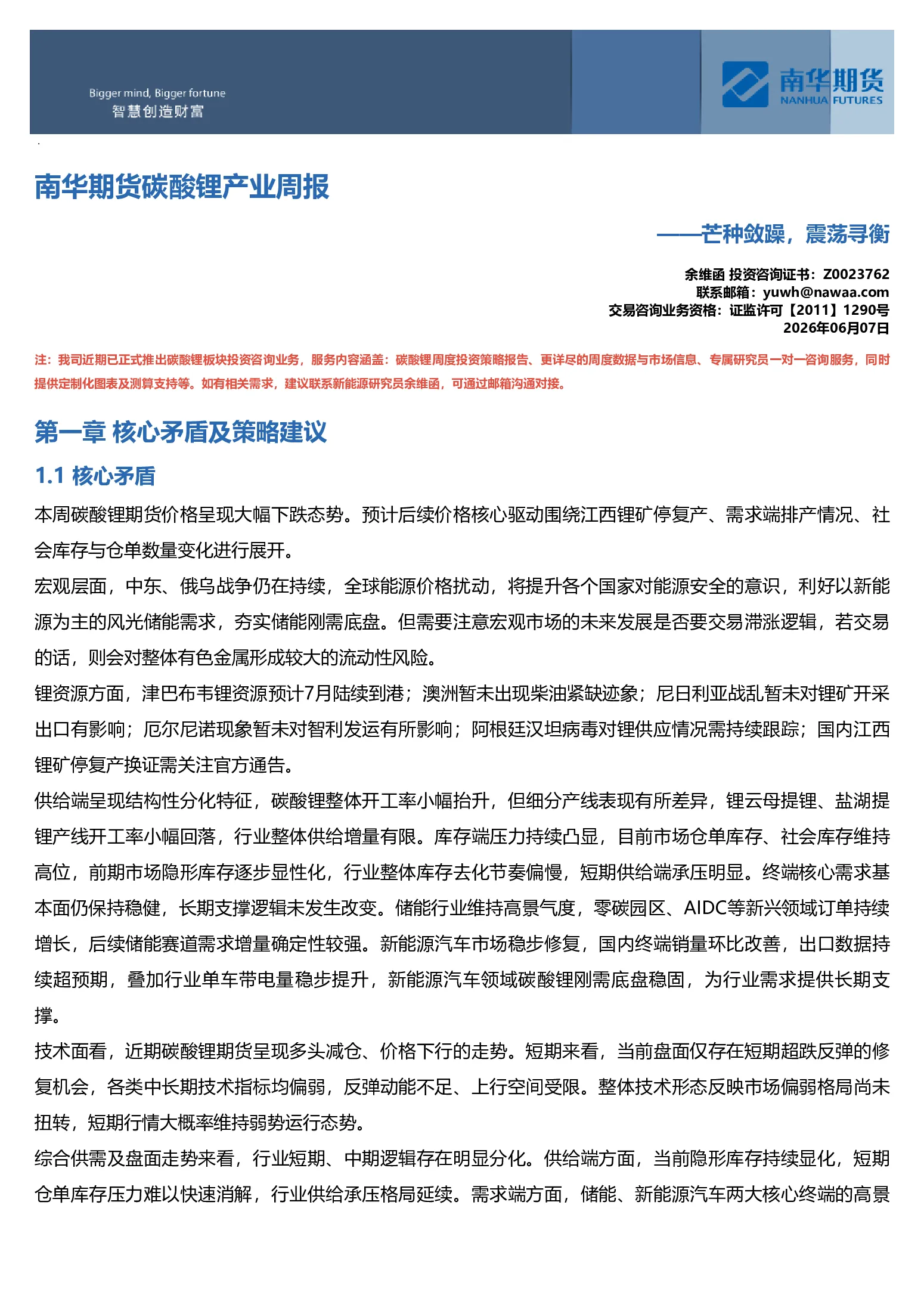 Bigger mind, Bigger fortune
智慧创造财富

南华期货
NANHUA FUTURES

南华期货碳酸锂产业周报

——芒种敛躁，震荡寻衡

余维函 投资咨询证书：Z0023762
联系邮箱：yuwh@nawaa.com
交易咨询业务资格：证监许可【2011】1290号
2026年06月07日

注：我司近期已正式推出碳酸锂板块投资咨询业务，服务内容涵盖：碳酸锂周度投资策略报告、更详尽的周度数据与市场信息、专属研究员一对一咨询服务，同时提供定制化图表及测算支持等。如有相关需求，建议联系新能源研究员余维函，可通过邮箱沟通对接。

第一章 核心矛盾及策略建议

1.1 核心矛盾

本周碳酸锂期货价格呈现大幅下跌态势。预计后续价格核心驱动围绕江西锂矿停复产、需求端排产情况、社会库存与仓单数量变化进行展开。

宏观层面，中东、俄乌战争仍在持续，全球能源价格扰动，将提升各个国家对能源安全的意识，利好以新能源为主的风光储能需求，夯实储能刚需底盘。但需要注意宏观市场的未来发展是否要交易滞涨逻辑，若交易的话，则会对整体有色金属形成较大的流动性风险。

锂资源方面，津巴布韦锂资源预计7月陆续到港；澳洲暂未出现柴油紧缺迹象；尼日利亚战乱暂未对锂矿开采出口有影响；厄尔尼诺现象暂未对智利发运有所影响；阿根廷汉坦病毒对锂供应情况需持续跟踪；国内江西锂矿停复产换证需关注官方通告。

供给端呈现结构性分化特征，碳酸锂整体开工率小幅抬升，但细分产线表现有所差异，锂云母提锂、盐湖提锂产线开工率小幅回落，行业整体供给增量有限。库存端压力持续凸显，目前市场仓单库存、社会库存维持高位，前期市场隐形库存逐步显性化，行业整体库存去化节奏偏慢，短期供给端承压明显。终端核心需求基本面仍保持稳健，长期支撑逻辑未发生改变。储能行业维持高景气度，零碳园区、AIDC等新兴领域订单持续增长，后续储能赛道需求增量确定性较强。新能源汽车市场稳步修复，国内终端销量环比改善，出口数据持续超预期，叠加行业单车带电量稳步提升，新能源汽车领域碳酸锂刚需底盘稳固，为行业需求提供长期支撑。

技术面看，近期碳酸锂期货呈现多头减仓、价格下行的走势。短期来看，当前盘面仅存在短期超跌反弹的修复机会，各类中长期技术指标均偏弱，反弹动能不足、上行空间受限。整体技术形态反映市场偏弱格局尚未扭转，短期行情大概率维持弱势运行态势。

综合供需及盘面走势来看，行业短期、中期逻辑存在明显分化。供给端方面，当前隐形库存持续显化，短期仓单库存压力难以快速消解，行业供给承压格局延续。需求端方面，储能、新能源汽车两大核心终端的高景